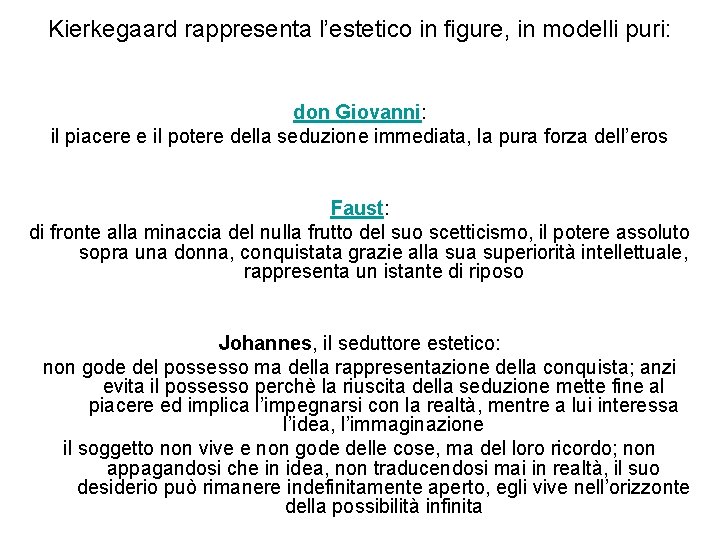 Kierkegaard rappresenta l’estetico in figure, in modelli puri:

don Giovanni:
il piacere e il potere della seduzione immediata, la pura forza dell’eros

Faust:
di fronte alla minaccia del nulla frutto del suo scetticismo, il potere assoluto sopra una donna, conquistata grazie alla sua superiorità intellettuale, rappresenta un istante di riposo

Johannes, il seduttore estetico:
non gode del possesso ma della rappresentazione della conquista; anzi evita il possesso perchè la riuscita della seduzione mette fine al piacere ed implica l’impegnarsi con la realtà, mentre a lui interessa l’idea, l’immaginazione

il soggetto non vive e non gode delle cose, ma del loro ricordo; non appagandosi che in idea, non traducendosi mai in realtà, il suo desiderio può rimanere indefinitamente aperto, egli vive nell’orizzonte della possibilità infinita